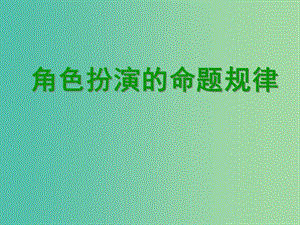 角色扮演的命题规律